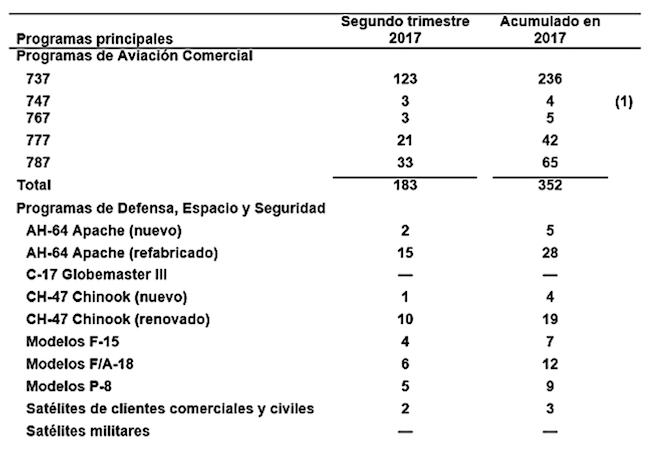 | Programas principales | Segundo trimestre 2017 | Acumulado en 2017 | |
|---|---|---|---|
| Programas de Aviación Comercial | | | |
| 737 | 123 | 236 | |
| 747 | 3 | 4 | (1) |
| 767 | 3 | 5 | |
| 777 | 21 | 42 | |
| 787 | 33 | 65 | |
| Total | 183 | 352 | |
| Programas de Defensa, Espacio y Seguridad | | | |
| AH-64 Apache (nuevo) | 2 | 5 | |
| AH-64 Apache (refabricado) | 15 | 28 | |
| C-17 Globemaster III | — | — | |
| CH-47 Chinook (nuevo) | 1 | 4 | |
| CH-47 Chinook (renovado) | 10 | 19 | |
| Modelos F-15 | 4 | 7 | |
| Modelos F/A-18 | 6 | 12 | |
| Modelos P-8 | 5 | 9 | |
| Satélites de clientes comerciales y civiles | 2 | 3 | |
| Satélites militares | — | — | |